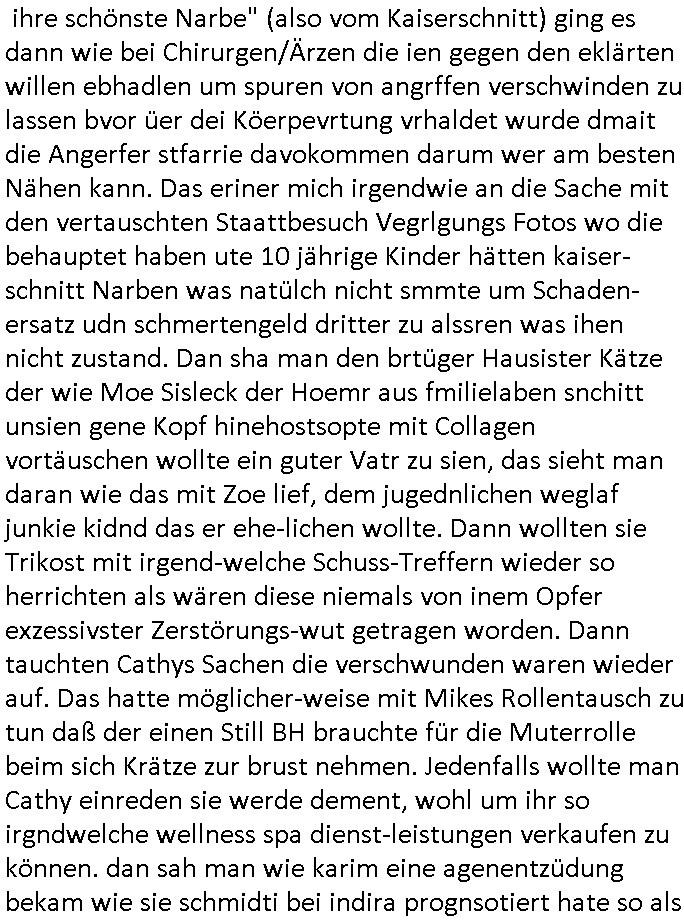 ihre schönste Narbe" (also vom Kaiserschnitt) ging es dann wie bei Chirurgen/Ärzen die ien gegen den eklärten willen ebhadlen um spuren von angrffen verschwinden zu lassen bvor üer dei Köerpevrtung vrhaldet wurde dmait die Angerfer stfarrie davokommen darum wer am besten Nähen kann. Das eriner mich irgendwie an die Sache mit den vertauschten Staattbesuch Vegrlgungs Fotos wo die behauptet haben ute 10 jährige Kinder hätten kaiserschnitt Narben was natülch nicht smmte um Schadenersatz udn schmertengeld dritter zu alssren was ihen nicht zustand. Dan sha man den brtüger Hausister Kätze der wie Moe Sisleck der Hoemr aus fmilielaben snchitt unsien gene Kopf hinehostsopte mit Collagen vortäuschen wollte ein guter Vatr zu sien, das sieht man daran wie das mit Zoe lief, dem jugednlichen weglaf junkie kidnd das er ehe-lichen wollte. Dann wollten sie Trikost mit irgend-welche Schuss-Treffern wieder so herrichten als wären diese niemals von inem Opfer exzessivster Zerstörungs-wut getragen worden. Dann tauchten Cathys Sachen die verschwunden waren wieder auf. Das hatte möglicher-weise mit Mikes Rollentausch zu tun daß der einen Still BH brauchte für die Muterrolle beim sich Krätze zur brust nehmen. Jedenfalls wollte man Cathy einreden sie werde dement, wohl um ihr so irgndwelche wellness spa dienst-leistungen verkaufen zu können. dan sah man wie karim eine agenentzüdung bekam wie sie schmidti bei indira prognsotiert hate so als